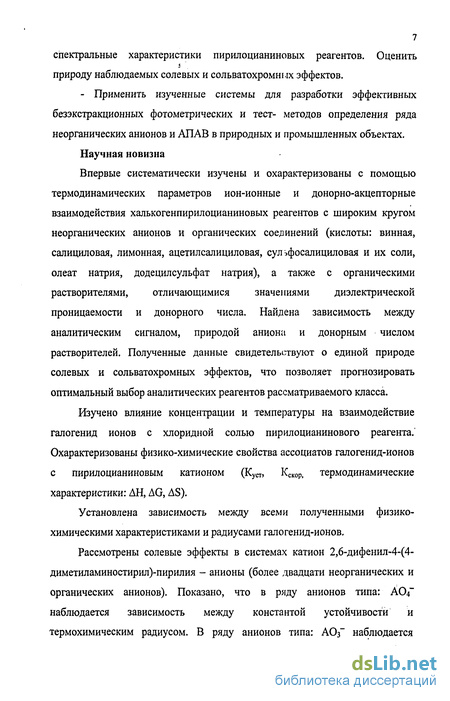 7

спектральные характеристики пирилоцианиновых реагентов. Оценить природу наблюдаемых солевых и сольватохромных эффектов.

- Применить изученные системы для разработки эффективных безэкстракционных фотометрических и тест- методов определения ряда неорганических анионов и АПАВ в природных и промышленных объектах.

Научная новизна

Впервые систематически изучены и охарактеризованы с помощью термодинамических параметров ион-ионные и донорно-акцепторные взаимодействия халькогенпирилоцианиновых реагентов с широким кругом неорганических анионов и органических соединений (кислоты: винная, салициловая, лимонная, ацетилсалициловая, сульфосалициловая и их соли, олеат натрия, додецилсульфат натрия), а также с органическими растворителями, отличающимися значениями диэлектрической проницаемости и донорного числа. Найдена зависимость между аналитическим сигналом, природой аниона и донорным числом растворителей. Полученные данные свидетельствуют о единой природе солевых и сольватохромных эффектов, что позволяет прогнозировать оптимальный выбор аналитических реагентов рассматриваемого класса.

Изучено влияние концентрации и температуры на взаимодействие галогенид ионов с хлоридной солью пирилоцианинового реагента. Охарактеризованы физико-химические свойства ассоциатов галогенид-ионов с пирилоцианиновым катионом ($K_{уст}$, $K_{скор}$, термодинамические характеристики: $\Delta H$, $\Delta G$, $\Delta S$).

Установлена зависимость между всеми полученными физико-химическими характеристиками и радиусами галогенид-ионов.

Рассмотрены солевые эффекты в системах катион 2,6-дифенил-4-(4-диметиламиностирил)-пирилия – анионы (более двадцати неорганических и органических анионов). Показано, что в ряду анионов типа: $AO_4^-$ наблюдается зависимость между константой устойчивости и термохимическим радиусом. В ряду анионов типа: $AO_3^-$ наблюдается

dsLib.net
библиотека диссертаций